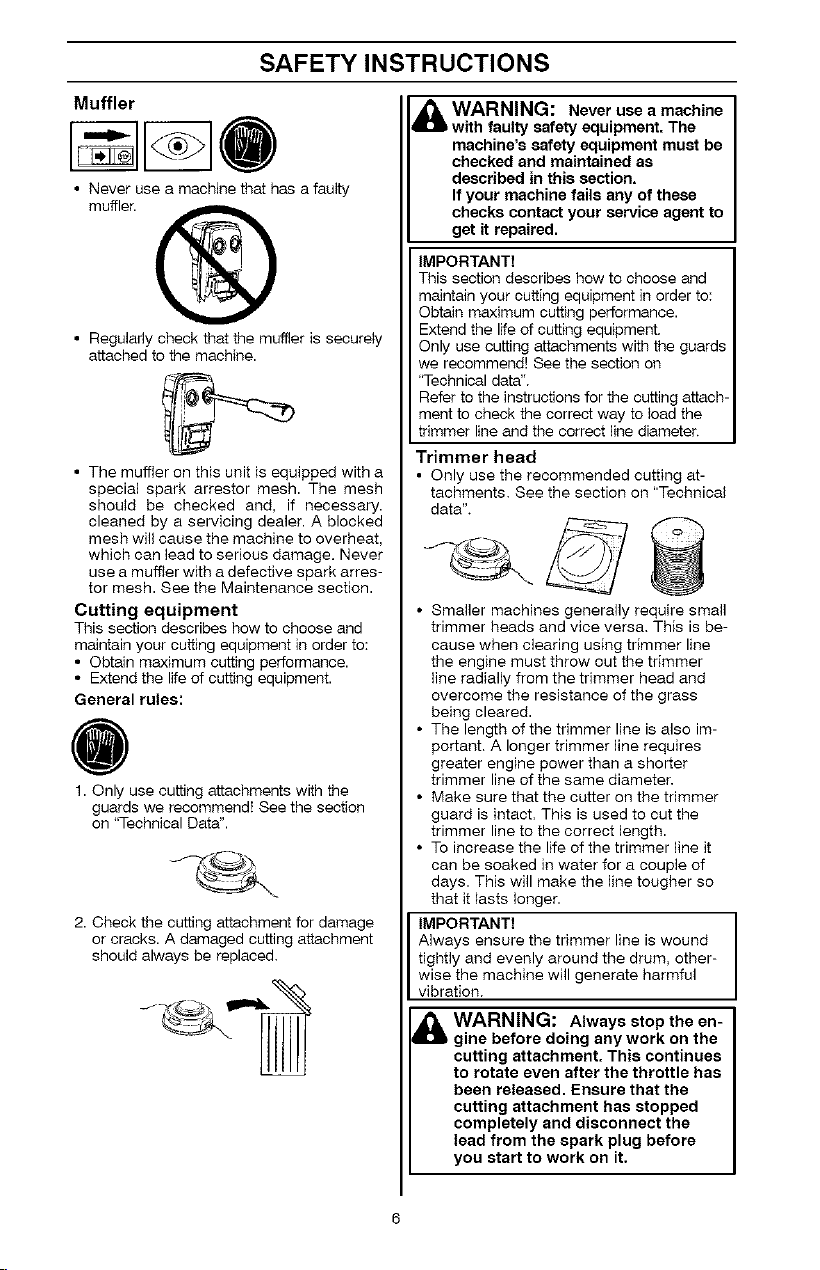 SAFETY INSTRUCTIONS

Muffler

• Never use a machine that has a faulty muffler.

• Regularly check that the muffler is securely attached to the machine.

• The muffler on this unit is equipped with a special spark arrestor mesh. The mesh should be checked and, if necessary, cleaned by a servicing dealer. A blocked mesh will cause the machine to overheat, which can lead to serious damage. Never use a muffler with a defective spark arrestor mesh. See the Maintenance section.

Cutting equipment

This section describes how to choose and maintain your cutting equipment in order to:
• Obtain maximum cutting performance.
• Extend the life of cutting equipment.

General rules:

1. Only use cutting attachments with the guards we recommend! See the section on "Technical Data".

2. Check the cutting attachment for damage or cracks. A damaged cutting attachment should always be replaced.

WARNING: Never use a machine with faulty safety equipment. The machine's safety equipment must be checked and maintained as described in this section. If your machine fails any of these checks contact your service agent to get it repaired.

IMPORTANT!
This section describes how to choose and maintain your cutting equipment in order to:
Obtain maximum cutting performance.
Extend the life of cutting equipment.
Only use cutting attachments with the guards we recommend! See the section on "Technical data".
Refer to the instructions for the cutting attachment to check the correct way to load the trimmer line and the correct line diameter.

Trimmer head

• Only use the recommended cutting attachments. See the section on "Technical data".

• Smaller machines generally require small trimmer heads and vice versa. This is because when clearing using trimmer line the engine must throw out the trimmer line radially from the trimmer head and overcome the resistance of the grass being cleared.
• The length of the trimmer line is also important. A longer trimmer line requires greater engine power than a shorter trimmer line of the same diameter.
• Make sure that the cutter on the trimmer guard is intact. This is used to cut the trimmer line to the correct length.
• To increase the life of the trimmer line it can be soaked in water for a couple of days. This will make the line tougher so that it lasts longer.

IMPORTANT!
Always ensure the trimmer line is wound tightly and evenly around the drum, otherwise the machine will generate harmful vibration.

WARNING: Always stop the engine before doing any work on the cutting attachment. This continues to rotate even after the throttle has been released. Ensure that the cutting attachment has stopped completely and disconnect the lead from the spark plug before you start to work on it.

6